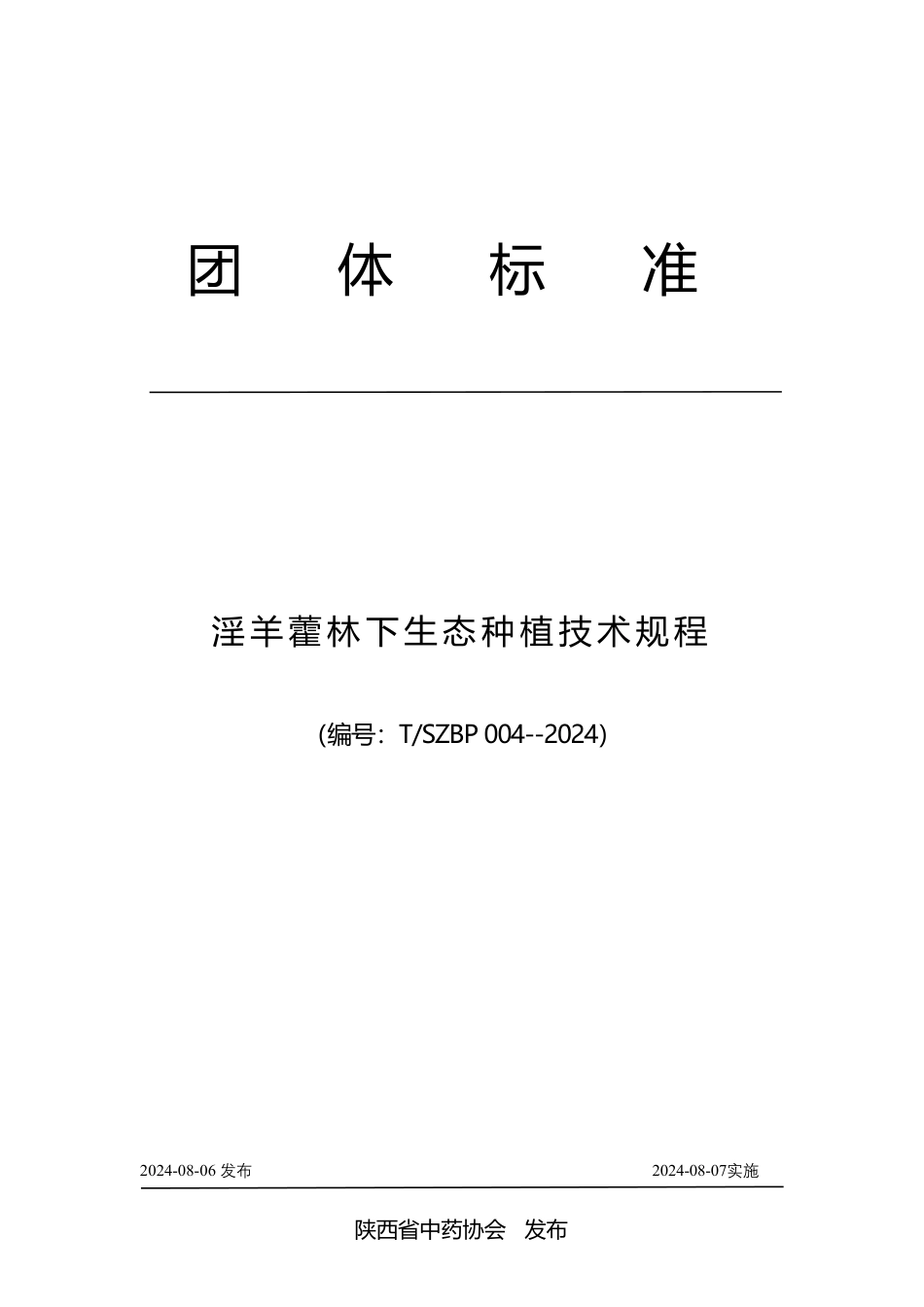 团 体 标 准

淫羊藿林下生态种植技术规程

(编号：T/SZBP 004--2024)

2024-08-06 发布

2024-08-07实施

陕西省中药协会 发布